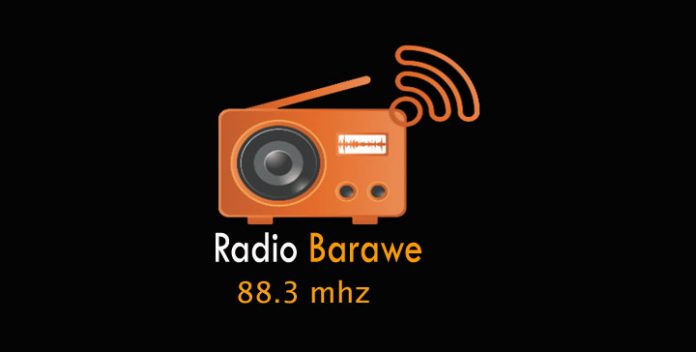 Radio Barawe
88.3 mhz